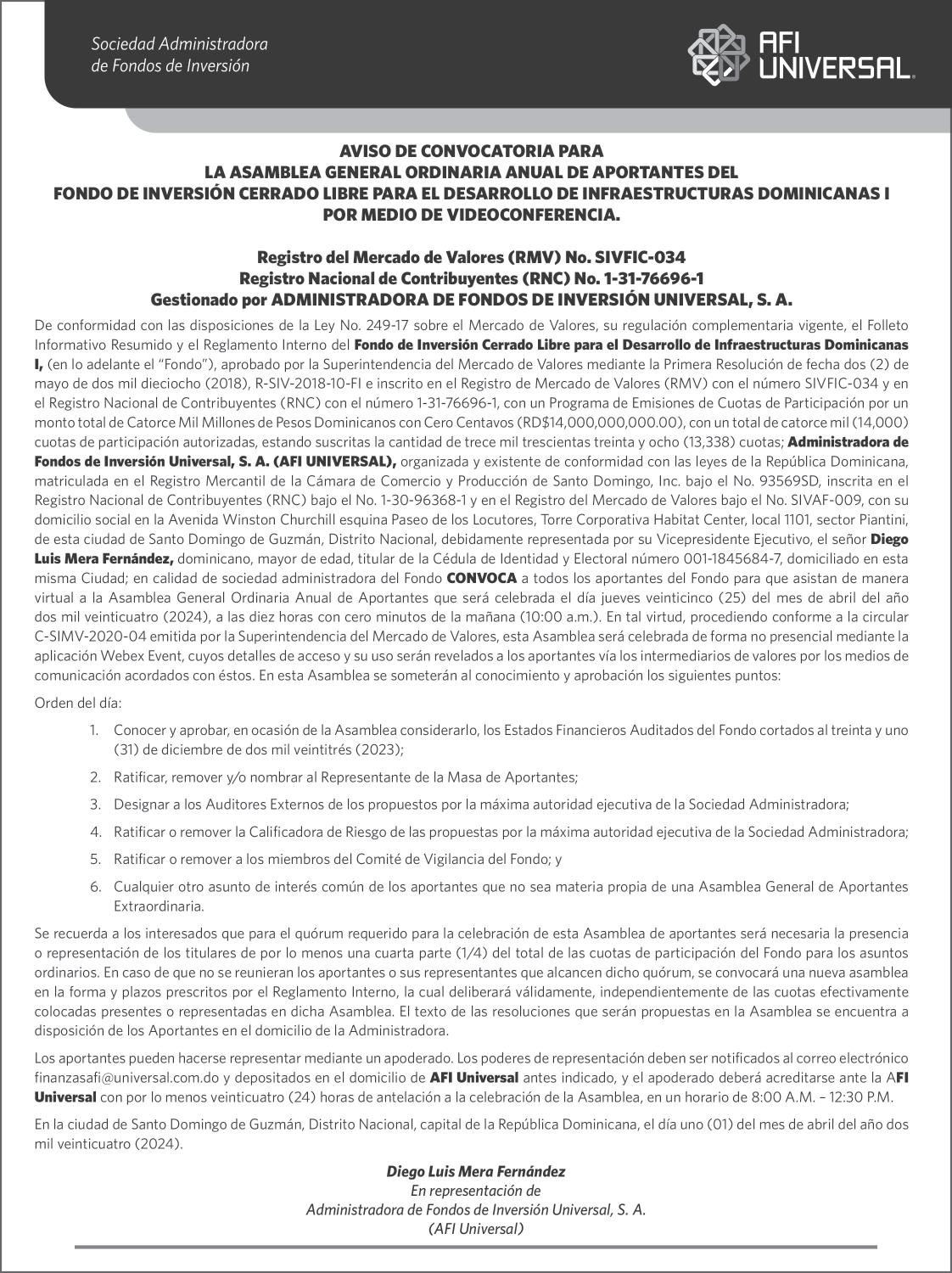 Sociedad Administradora
de Fondos de Inversión

AFI UNIVERSAL.

AVISO DE CONVOCATORIA PARA
LA ASAMBLEA GENERAL ORDINARIA ANUAL DE APORTANTES DEL
FONDO DE INVERSIÓN CERRADO LIBRE PARA EL DESARROLLO DE INFRAESTRUCTURAS DOMINICANAS I
POR MEDIO DE VIDEOCONFERENCIA.

Registro del Mercado de Valores (RMV) No. SIVFIC-034
Registro Nacional de Contribuyentes (RNC) No. 1-31-76696-1
Gestionado por ADMINISTRADORA DE FONDOS DE INVERSIÓN UNIVERSAL, S. A.

De conformidad con las disposiciones de la Ley No. 249-17 sobre el Mercado de Valores, su regulación complementaria vigente, el Folleto Informativo Resumido y el Reglamento Interno del Fondo de Inversión Cerrado Libre para el Desarrollo de Infraestructuras Dominicanas I, (en lo adelante el "Fondo"), aprobado por la Superintendencia del Mercado de Valores mediante la Primera Resolución de fecha dos (2) de mayo de dos mil dieciocho (2018), R-SIV-2018-10-FI e inscrito en el Registro de Mercado de Valores (RMV) con el número SIVFIC-034 y en el Registro Nacional de Contribuyentes (RNC) con el número 1-31-76696-1, con un Programa de Emisiones de Cuotas de Participación por un monto total de Catorce Mil Millones de Pesos Dominicanos con Cero Centavos (RD$14,000,000,000.00), con un total de catorce mil (14,000) cuotas de participación autorizadas, estando suscritas la cantidad de trece mil trescientas treinta y ocho (13,338) cuotas; Administradora de Fondos de Inversión Universal, S. A. (AFI UNIVERSAL), organizada y existente de conformidad con las leyes de la República Dominicana, matriculada en el Registro Mercantil de la Cámara de Comercio y Producción de Santo Domingo, Inc. bajo el No. 93569SD, inscrita en el Registro Nacional de Contribuyentes (RNC) bajo el No. 1-30-96368-1 y en el Registro del Mercado de Valores bajo el No. SIVAF-009, con su domicilio social en la Avenida Winston Churchill esquina Paseo de los Locutores, Torre Corporativa Habitat Center, local 1101, sector Piantini, de esta ciudad de Santo Domingo de Guzmán, Distrito Nacional, debidamente representada por su Vicepresidente Ejecutivo, el señor Diego Luis Mera Fernández, dominicano, mayor de edad, titular de la Cédula de Identidad y Electoral número 001-1845684-7, domiciliado en esta misma Ciudad; en calidad de sociedad administradora del Fondo CONVOCA a todos los aportantes del Fondo para que asistan de manera virtual a la Asamblea General Ordinaria Anual de Aportantes que será celebrada el día jueves veinticinco (25) del mes de abril del año dos mil veinticuatro (2024), a las diez horas con cero minutos de la mañana (10:00 a.m.). En tal virtud, procediendo conforme a la circular C-SIMV-2020-04 emitida por la Superintendencia del Mercado de Valores, esta Asamblea será celebrada de forma no presencial mediante la aplicación Webex Event, cuyos detalles de acceso y su uso serán revelados a los aportantes vía los intermediarios de valores por los medios de comunicación acordados con éstos. En esta Asamblea se someterán al conocimiento y aprobación los siguientes puntos:

Orden del día:

1. Conocer y aprobar, en ocasión de la Asamblea considerarlo, los Estados Financieros Auditados del Fondo cortados al treinta y uno (31) de diciembre de dos mil veintitrés (2023);
2. Ratificar, remover y/o nombrar al Representante de la Masa de Aportantes;
3. Designar a los Auditores Externos de los propuestos por la máxima autoridad ejecutiva de la Sociedad Administradora;
4. Ratificar o remover la Calificadora de Riesgo de las propuestas por la máxima autoridad ejecutiva de la Sociedad Administradora;
5. Ratificar o remover a los miembros del Comité de Vigilancia del Fondo; y
6. Cualquier otro asunto de interés común de los aportantes que no sea materia propia de una Asamblea General de Aportantes Extraordinaria.

Se recuerda a los interesados que para el quórum requerido para la celebración de esta Asamblea de aportantes será necesaria la presencia o representación de los titulares de por lo menos una cuarta parte (1/4) del total de las cuotas de participación del Fondo para los asuntos ordinarios. En caso de que no se reunieran los aportantes o sus representantes que alcancen dicho quórum, se convocará una nueva asamblea en la forma y plazos prescritos por el Reglamento Interno, la cual deliberará válidamente, independientemente de las cuotas efectivamente colocadas presentes o representadas en dicha Asamblea. El texto de las resoluciones que serán propuestas en la Asamblea se encuentra a disposición de los Aportantes en el domicilio de la Administradora.

Los aportantes pueden hacerse representar mediante un apoderado. Los poderes de representación deben ser notificados al correo electrónico finanzasafi@universal.com.do y depositados en el domicilio de AFI Universal antes indicado, y el apoderado deberá acreditarse ante la AFI Universal con por lo menos veinticuatro (24) horas de antelación a la celebración de la Asamblea, en un horario de 8:00 A.M. – 12:30 P.M.

En la ciudad de Santo Domingo de Guzmán, Distrito Nacional, capital de la República Dominicana, el día uno (01) del mes de abril del año dos mil veinticuatro (2024).

Diego Luis Mera Fernández
En representación de
Administradora de Fondos de Inversión Universal, S. A.
(AFI Universal)